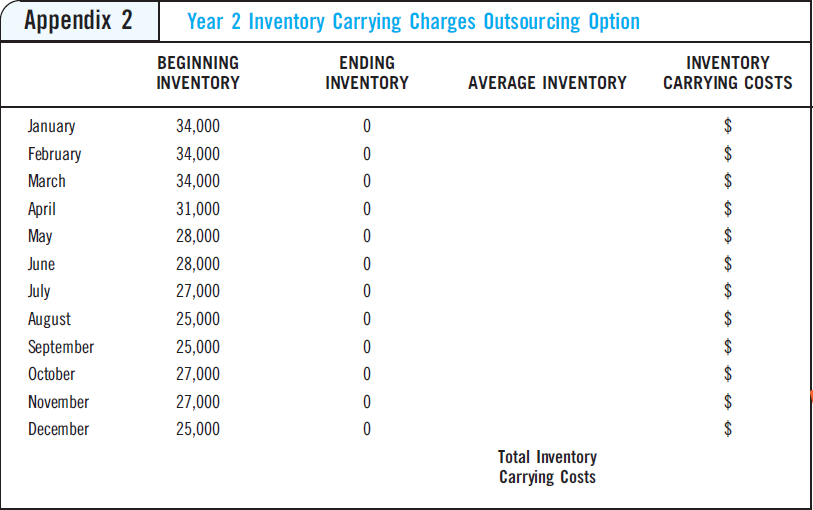 Appendix 2 Year 2 Inventory Carrying Charges Outsourcing Option

| | BEGINNING INVENTORY | ENDING INVENTORY | AVERAGE INVENTORY | INVENTORY CARRYING COSTS |
|---|---|---|---|---|
| January | 34,000 | 0 | | \$ |
| February | 34,000 | 0 | | \$ |
| March | 34,000 | 0 | | \$ |
| April | 31,000 | 0 | | \$ |
| May | 28,000 | 0 | | \$ |
| June | 28,000 | 0 | | \$ |
| July | 27,000 | 0 | | \$ |
| August | 25,000 | 0 | | \$ |
| September | 25,000 | 0 | | \$ |
| October | 27,000 | 0 | | \$ |
| November | 27,000 | 0 | | \$ |
| December | 25,000 | 0 | | \$ |
| | | | Total Inventory Carrying Costs | |